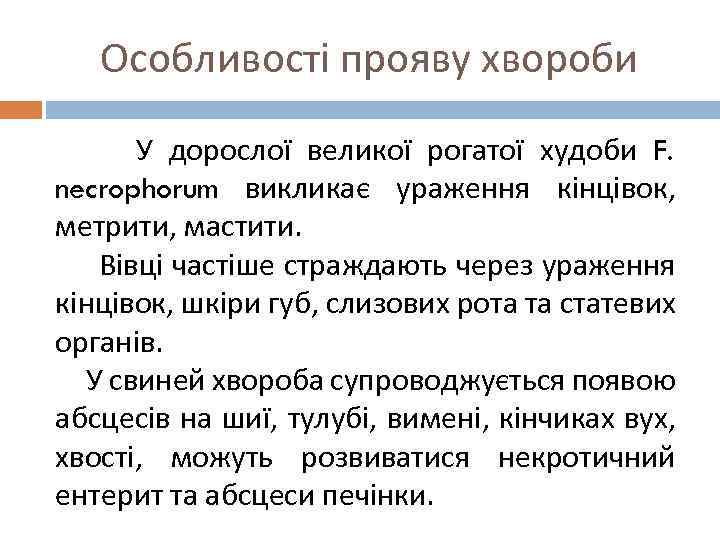 Особливості прояву хвороби

У дорослої великої рогатої худоби F. necrophorum викликає ураження кінцівок, метрити, мастити.

Вівці частіше страждають через ураження кінцівок, шкіри губ, слизових рота та статевих органів.

У свиней хвороба супроводжується появою абсцесів на шиї, тулубі, вимені, кінчиках вух, хвості, можуть розвиватися некротичний ентерит та абсцеси печінки.